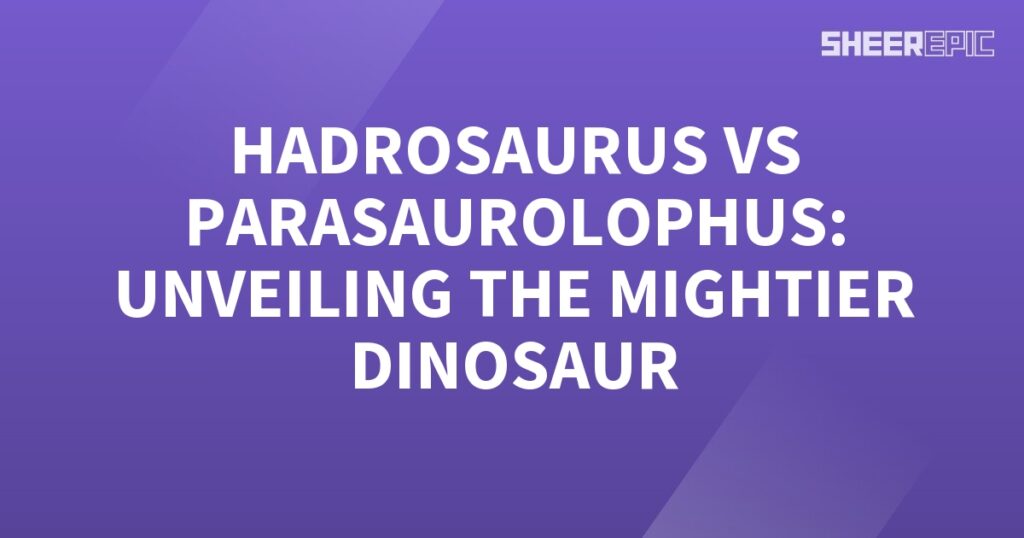 SHEEREPIC

HADROSAURUS VS PARASAUROLOPHUS: UNVEILING THE MIGHTIER DINOSAUR